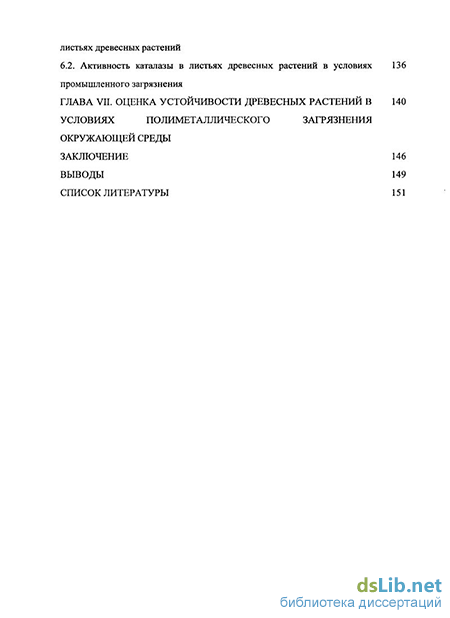 листьях древесных растений

6.2. Активность каталазы в листьях древесных растений в условиях промышленного загрязнения 136

ГЛАВА VII. ОЦЕНКА УСТОЙЧИВОСТИ ДРЕВЕСНЫХ РАСТЕНИЙ В УСЛОВИЯХ ПОЛИМЕТАЛЛИЧЕСКОГО ЗАГРЯЗНЕНИЯ ОКРУЖАЮЩЕЙ СРЕДЫ 140

ЗАКЛЮЧЕНИЕ 146

ВЫВОДЫ 149

СПИСОК ЛИТЕРАТУРЫ 151

dsLib.net
библиотека диссертаций